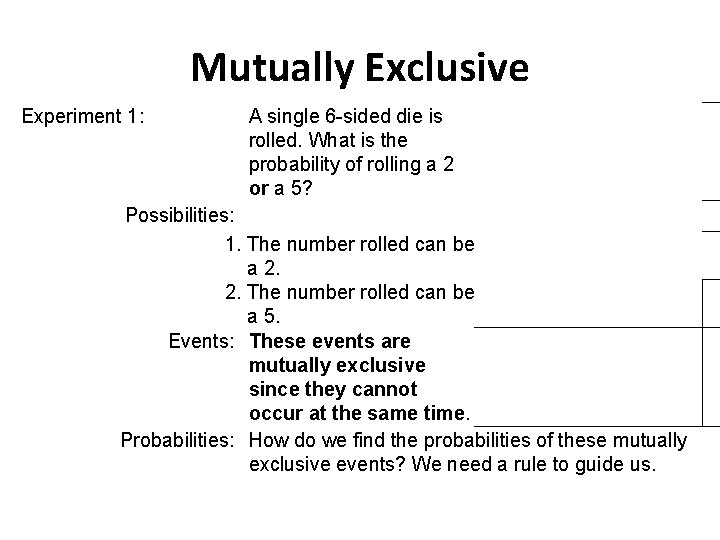 Mutually Exclusive

Experiment 1: A single 6-sided die is rolled. What is the probability of rolling a 2 or a 5?

Possibilities:

1. The number rolled can be a 2.
2. The number rolled can be a 5.

Events: These events are mutually exclusive since they cannot occur at the same time.

Probabilities: How do we find the probabilities of these mutually exclusive events? We need a rule to guide us.